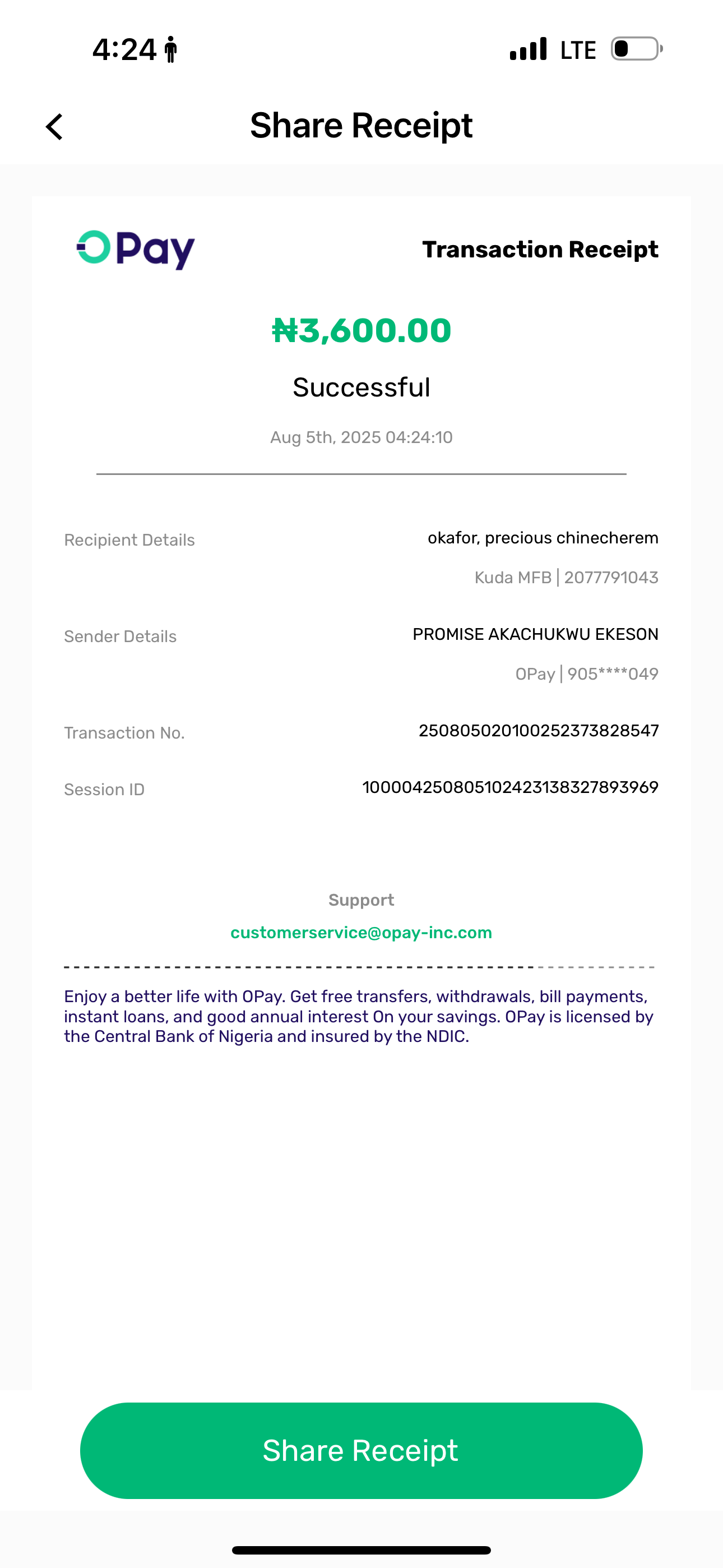 4:24

LTE

Share Receipt

OPay

Transaction Receipt

₦3,600.00

Successful

Aug 5th, 2025 04:24:10

Recipient Details

okafor, precious chinecherem

Kuda MFB | 2077791043

Sender Details

PROMISE AKACHUKWU EKESON

OPay | 905****049

Transaction No.

250805020100252373828547

Session ID

100004250805102423138327893969

Support

customerservice@opay-inc.com

Enjoy a better life with OPay. Get free transfers, withdrawals, bill payments, instant loans, and good annual interest On your savings. OPay is licensed by the Central Bank of Nigeria and insured by the NDIC.

Share Receipt